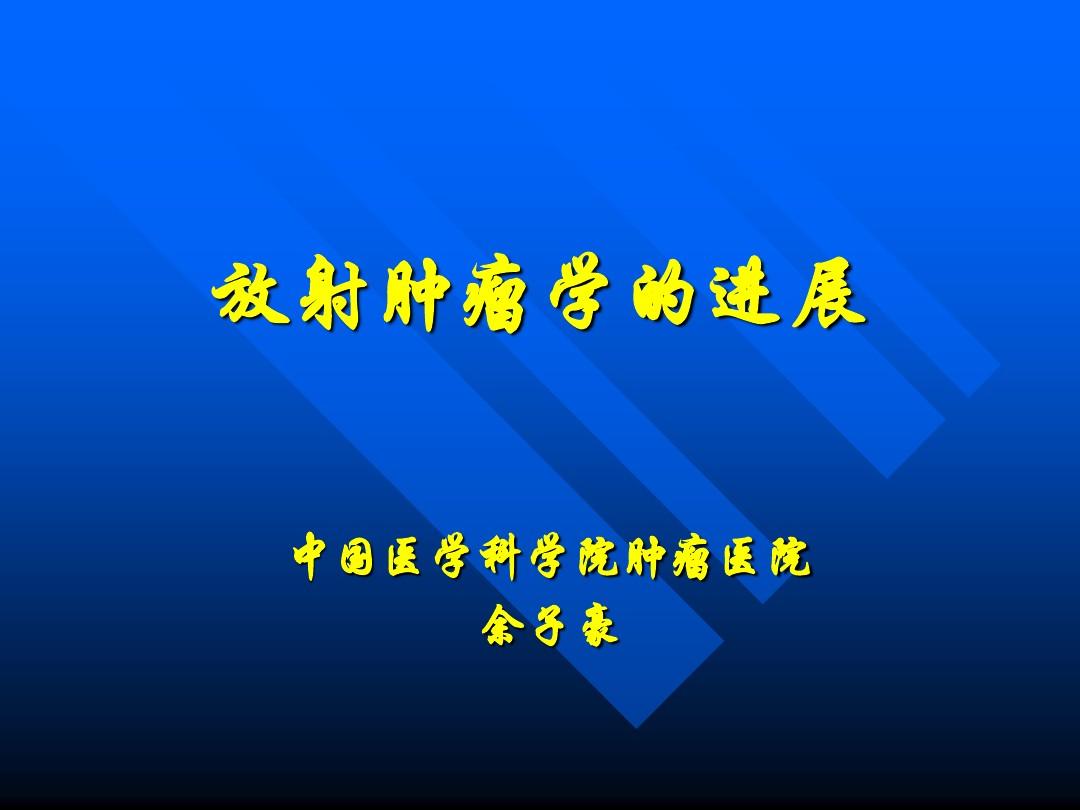 放射肿瘤学的进展

中国医学科学院肿瘤医院
余子豪